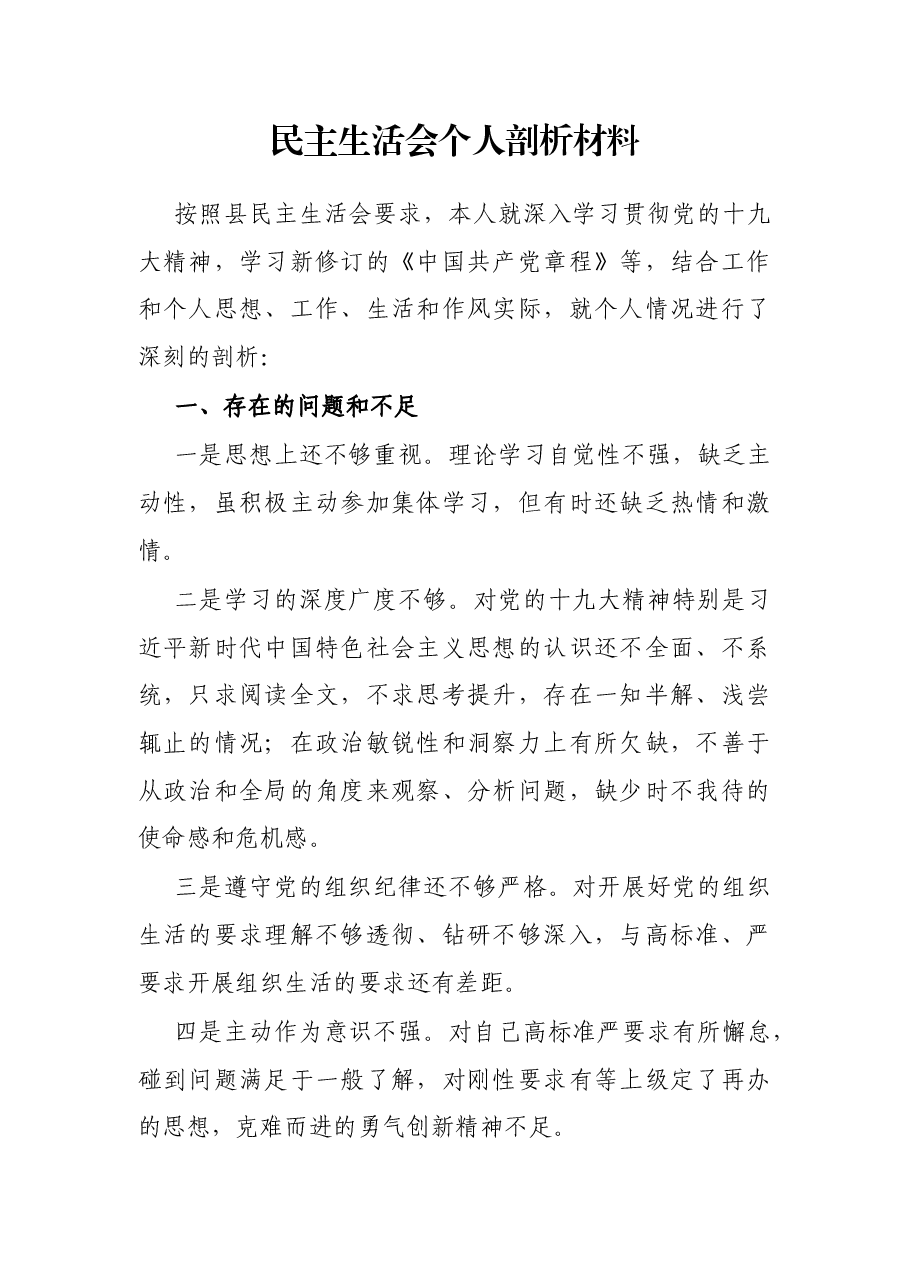 民主生活会个人剖析材料

按照县民主生活会要求，本人就深入学习贯彻党的十九大精神，学习新修订的《中国共产党章程》等，结合工作和个人思想、工作、生活和作风实际，就个人情况进行了深刻的剖析:

一、存在的问题和不足

一是思想上还不够重视。理论学习自觉性不强，缺乏主动性，虽积极主动参加集体学习，但有时还缺乏热情和激情。

二是学习的深度广度不够。对党的十九大精神特别是习近平新时代中国特色社会主义思想的认识还不全面、不系统，只求阅读全文，不求思考提升，存在一知半解、浅尝辄止的情况；在政治敏锐性和洞察力上有所欠缺，不善于从政治和全局的角度来观察、分析问题，缺少时不我待的使命感和危机感。

三是遵守党的组织纪律还不够严格。对开展好党的组织生活的要求理解不够透彻、钻研不够深入，与高标准、严要求开展组织生活的要求还有差距。

四是主动作为意识不强。对自己高标准严要求有所懈怠，碰到问题满足于一般了解，对刚性要求有等上级定了再办的思想，克难而进的勇气创新精神不足。